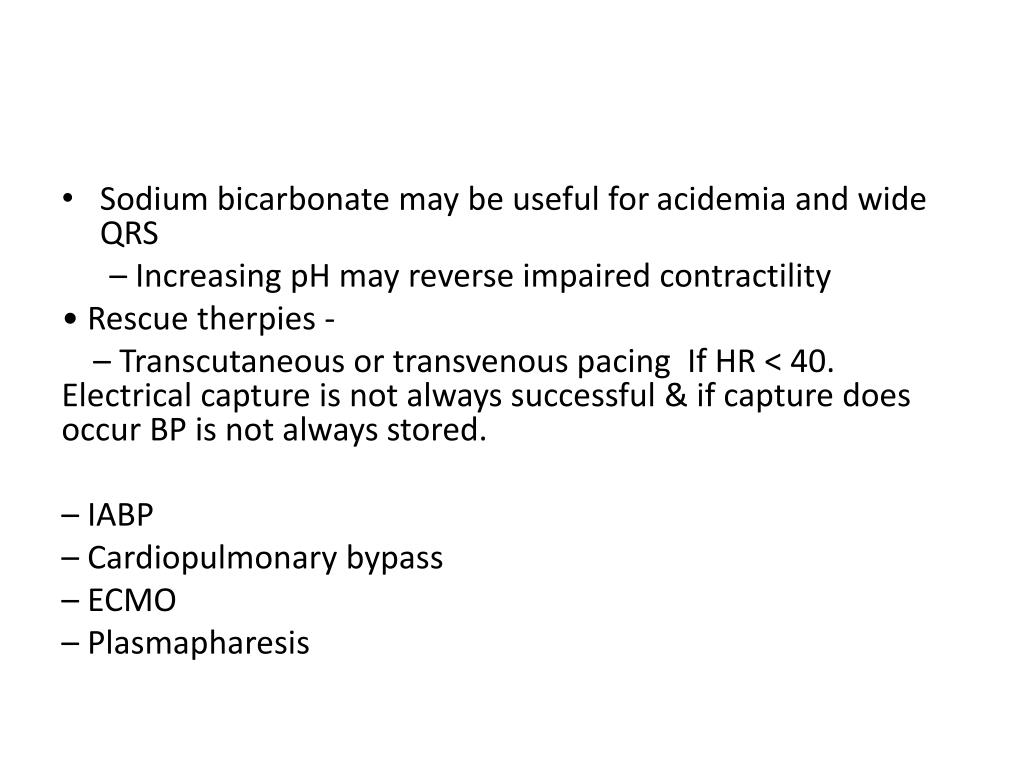 • Sodium bicarbonate may be useful for acidemia and wide QRS

– Increasing pH may reverse impaired contractility

• Rescue therpies -

– Transcutaneous or transvenous pacing If HR < 40. Electrical capture is not always successful & if capture does occur BP is not always stored.

– IABP
– Cardiopulmonary bypass
– ECMO
– Plasmapharesis